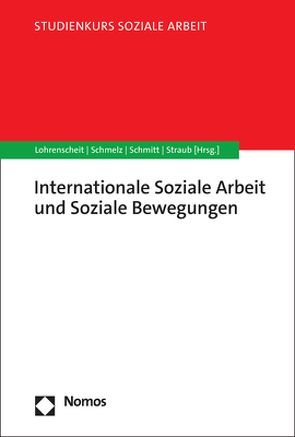 STUDIENKURS SOZIALE ARBEIT

Lohrenscheit | Schmelz | Schmitt | Straub [Hrsg.]

Internationale Soziale Arbeit und Soziale Bewegungen

Nomos